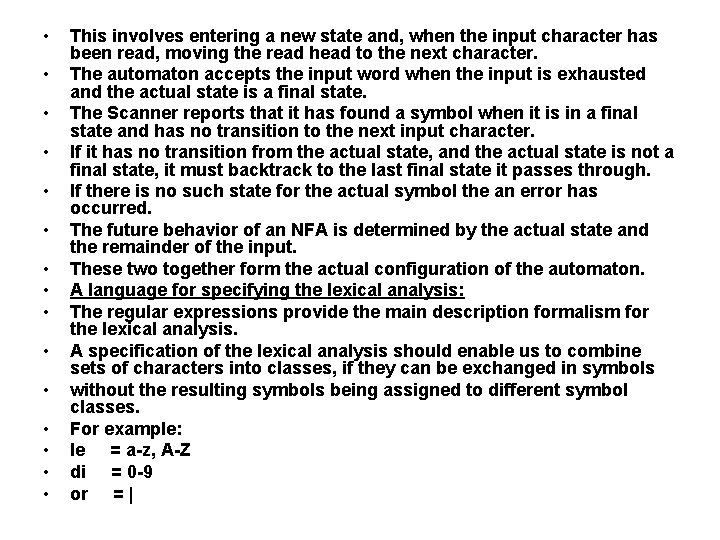 • This involves entering a new state and, when the input character has been read, moving the read head to the next character.
• The automaton accepts the input word when the input is exhausted and the actual state is a final state.
• The Scanner reports that it has found a symbol when it is in a final state and has no transition to the next input character.
• If it has no transition from the actual state, and the actual state is not a final state, it must backtrack to the last final state it passes through.
• If there is no such state for the actual symbol the an error has occurred.
• The future behavior of an NFA is determined by the actual state and the remainder of the input.
• These two together form the actual configuration of the automaton.
• A language for specifying the lexical analysis:
• The regular expressions provide the main description formalism for the lexical analysis.
• A specification of the lexical analysis should enable us to combine sets of characters into classes, if they can be exchanged in symbols
• without the resulting symbols being assigned to different symbol classes.
• For example:
• le = a-z, A-Z
• di = 0-9
• or = |